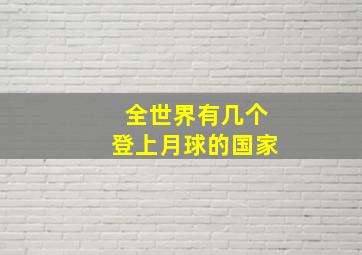 全世界有几个
登上月球的国家